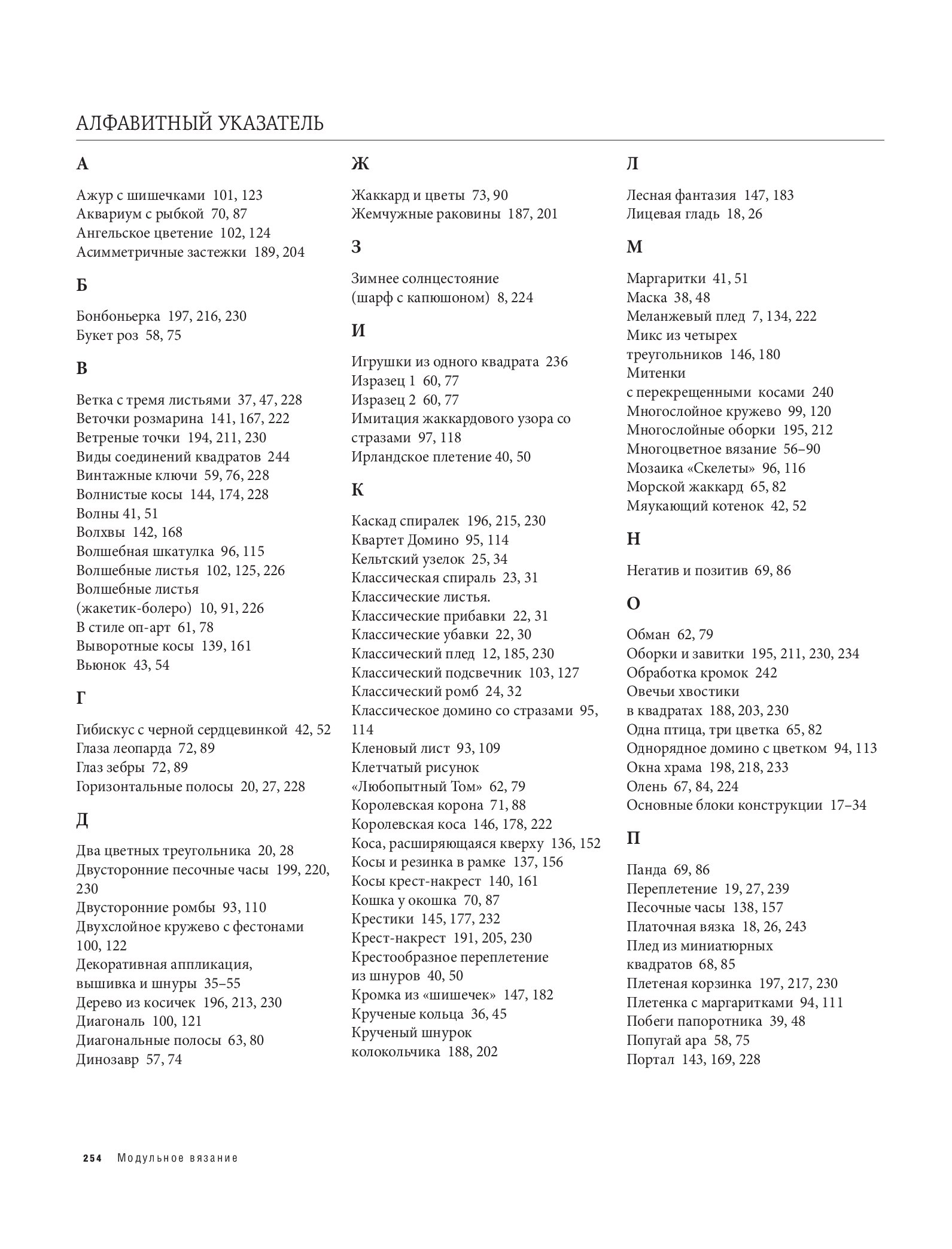 АЛФАВИТНЫЙ УКАЗАТЕЛЬ

А

Ажур с шишечками 101, 123
Аквариум с рыбкой 70, 87
Ангельское цветение 102, 124
Асимметричные застежки 189, 204

Б

Бонбоньерка 197, 216, 230
Букет роз 58, 75

В

Ветка с тремя листьями 37, 47, 228
Веточки розмарина 141, 167, 222
Ветреные точки 194, 211, 230
Виды соединений квадратов 244
Винтажные ключи 59, 76, 228
Волнистые косы 144, 174, 228
Волны 41, 51
Волхвы 142, 168
Волшебная шкатулка 96, 115
Волшебные листья 102, 125, 226
Волшебные листья (жакетик-болеро) 10, 91, 226
В стиле оп-арт 61, 78
Выворотные косы 139, 161
Вьюнок 43, 54

Г

Гибискус с черной сердцевинкой 42, 52
Глаза леопарда 72, 89
Глаз зебры 72, 89
Горизонтальные полосы 20, 27, 228

Д

Два цветных треугольника 20, 28
Двусторонние песочные часы 199, 220, 230
Двусторонние ромбы 93, 110
Двухслойное кружево с фестонами 100, 122
Декоративная аппликация, вышивка и шнуры 35–55
Дерево из косичек 196, 213, 230
Диагональ 100, 121
Диагональные полосы 63, 80
Динозавр 57, 74

Ж

Жаккард и цветы 73, 90
Жемчужные раковины 187, 201

З

Зимнее солнцестояние (шарф с капюшоном) 8, 224

И

Игрушки из одного квадрата 236
Изразец 1 60, 77
Изразец 2 60, 77
Имитация жаккардового узора со стразами 97, 118
Ирландское плетение 40, 50

К

Каскад спиралек 196, 215, 230
Квартет Домино 95, 114
Кельтский узелок 25, 34
Классическая спираль 23, 31
Классические листья.
Классические прибавки 22, 31
Классические убавки 22, 30
Классический плед 12, 185, 230
Классический подсвечник 103, 127
Классический ромб 24, 32
Классическое домино со стразами 95, 114
Кленовый лист 93, 109
Клетчатый рисунок «Любопытный Том» 62, 79
Королевская корона 71, 88
Королевская коса 146, 178, 222
Коса, расширяющаяся кверху 136, 152
Косы и резинка в рамке 137, 156
Косы крест-накрест 140, 161
Кошка у окошка 70, 87
Крестики 145, 177, 232
Крест-накрест 191, 205, 230
Крестообразное переплетение из шнуров 40, 50
Кромка из «шишечек» 147, 182
Крученые кольца 36, 45
Крученый шнурок колокольчика 188, 202

Л

Лесная фантазия 147, 183
Лицевая гладь 18, 26

М

Маргаритки 41, 51
Маска 38, 48
Меланжевый плед 7, 134, 222
Микс из четырех треугольников 146, 180
Митенки с перекрещенными косами 240
Многослойное кружево 99, 120
Многослойные оборки 195, 212
Многоцветное вязание 56–90
Мозаика «Скелеты» 96, 116
Морской жаккард 65, 82
Мяукающий котенок 42, 52

Н

Негатив и позитив 69, 86

О

Обман 62, 79
Оборки и завитки 195, 211, 230, 234
Обработка кромок 242
Овечьи хвостики в квадратах 188, 203, 230
Одна птица, три цветка 65, 82
Однорядное домино с цветком 94, 113
Окна храма 198, 218, 233
Олень 67, 84, 224
Основные блоки конструкции 17–34

П

Панда 69, 86
Переплетение 19, 27, 239
Песочные часы 138, 157
Платочная вязка 18, 26, 243
Плед из миниатюрных квадратов 68, 85
Плетеная корзинка 197, 217, 230
Плетенка с маргаритками 94, 111
Побеги папоротника 39, 48
Попугай ара 58, 75
Портал 143, 169, 228

254 Модульное вязание